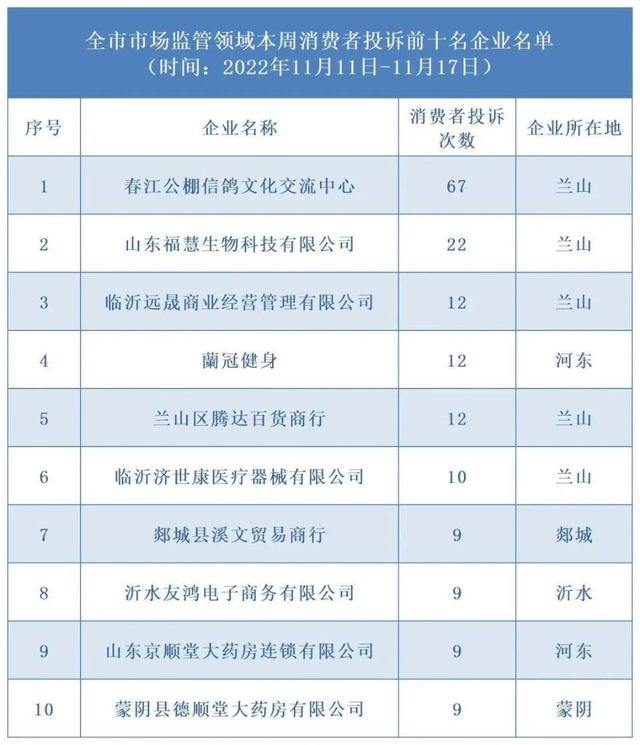 全市市场监管领域本周消费者投诉前十名企业名单
（时间：2022年11月11日-11月17日）

| 序号 | 企业名称 | 消费者投诉次数 | 企业所在地 |
|---|---|---|---|
| 1 | 春江公棚信鸽文化交流中心 | 67 | 兰山 |
| 2 | 山东福慧生物科技有限公司 | 22 | 兰山 |
| 3 | 临沂远晟商业经营管理有限公司 | 12 | 兰山 |
| 4 | 蘭冠健身 | 12 | 河东 |
| 5 | 兰山区腾达百货商行 | 12 | 兰山 |
| 6 | 临沂济世康医疗器械有限公司 | 10 | 兰山 |
| 7 | 郯城县溪文贸易商行 | 9 | 郯城 |
| 8 | 沂水友鸿电子商务有限公司 | 9 | 沂水 |
| 9 | 山东京顺堂大药房连锁有限公司 | 9 | 河东 |
| 10 | 蒙阴县德顺堂大药房有限公司 | 9 | 蒙阴 |